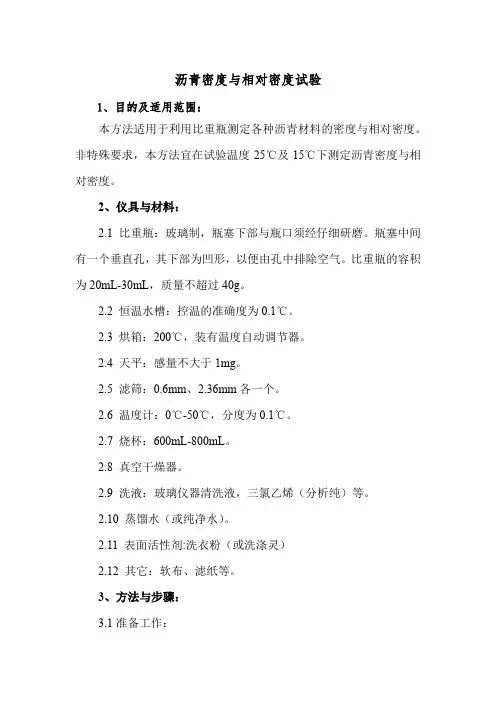 沥青密度与相对密度试验

1、目的及适用范围：

本方法适用于利用比重瓶测定各种沥青材料的密度与相对密度。非特殊要求，本方法宜在试验温度 25℃及 15℃下测定沥青密度与相对密度。

2、仪具与材料：

2.1 比重瓶：玻璃制，瓶塞下部与瓶口须经仔细研磨。瓶塞中间有一个垂直孔，其下部为凹形，以便由孔中排除空气。比重瓶的容积为 20mL-30mL，质量不超过 40g。

2.2 恒温水槽：控温的准确度为 0.1℃。

2.3 烘箱：200℃，装有温度自动调节器。

2.4 天平：感量不大于 1mg。

2.5 滤筛：0.6mm、2.36mm 各一个。

2.6 温度计：0℃-50℃，分度为 0.1℃。

2.7 烧杯：600mL-800mL。

2.8 真空干燥器。

2.9 洗液：玻璃仪器清洗液，三氯乙烯（分析纯）等。

2.10 蒸馏水（或纯净水）。

2.11 表面活性剂:洗衣粉（或洗涤灵）

2.12 其它：软布、滤纸等。

3、方法与步骤：

3.1 准备工作：